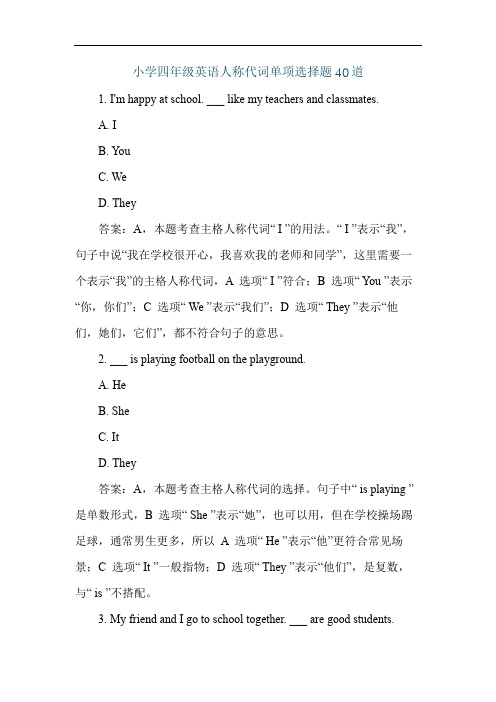 小学四年级英语人称代词单项选择题40道

1. I'm happy at school. ___ like my teachers and classmates.

A. I

B. You

C. We

D. They

答案：A，本题考查主格人称代词“ I ”的用法。“ I ”表示“我”，句子中说“我在学校很开心，我喜欢我的老师和同学”，这里需要一个表示“我”的主格人称代词，A 选项“ I ”符合；B 选项“ You ”表示“你，你们”；C 选项“ We ”表示“我们”；D 选项“ They ”表示“他们，她们，它们”，都不符合句子的意思。

2. ___ is playing football on the playground.

A. He

B. She

C. It

D. They

答案：A，本题考查主格人称代词的选择。句子中“ is playing ”是单数形式，B 选项“ She ”表示“她”，也可以用，但在学校操场踢足球，通常男生更多，所以 A 选项“ He ”表示“他”更符合常见场景；C 选项“ It ”一般指物；D 选项“ They ”表示“他们”，是复数，与“ is ”不搭配。

3. My friend and I go to school together. ___ are good students.